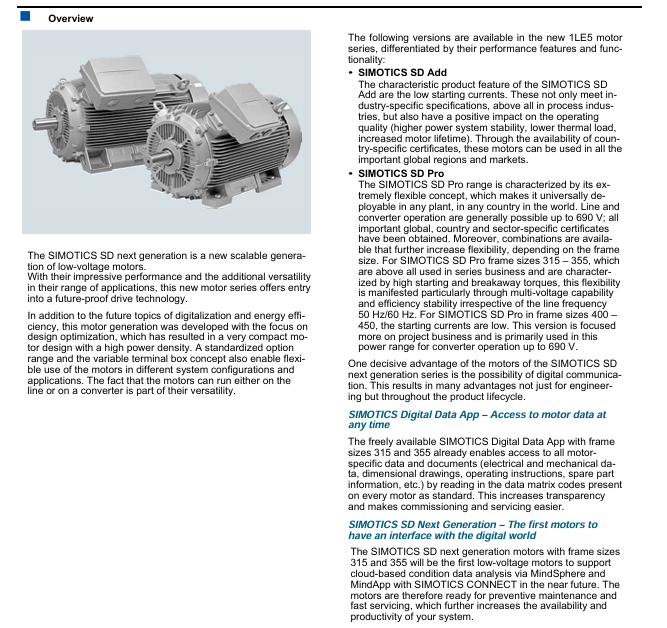 Overview

The SIMOTICS SD next generation is a new scalable generation of low-voltage motors.
With their impressive performance and the additional versatility in their range of applications, this new motor series offers entry into a future-proof drive technology.

In addition to the future topics of digitalization and energy efficiency, this motor generation was developed with the focus on design optimization, which has resulted in a very compact motor design with a high power density. A standardized option range and the variable terminal box concept also enable flexible use of the motors in different system configurations and applications. The fact that the motors can run either on the line or on a converter is part of their versatility.

The following versions are available in the new 1LE5 motor series, differentiated by their performance features and functionality:

• SIMOTICS SD Add
The characteristic product feature of the SIMOTICS SD Add are the low starting currents. These not only meet industry-specific specifications, above all in process industries, but also have a positive impact on the operating quality (higher power system stability, lower thermal load, increased motor lifetime). Through the availability of country-specific certificates, these motors can be used in all the important global regions and markets.

• SIMOTICS SD Pro
The SIMOTICS SD Pro range is characterized by its extremely flexible concept, which makes it universally deployable in any plant, in any country in the world. Line and converter operation are generally possible up to 690 V; all important global, country and sector-specific certificates have been obtained. Moreover, combinations are available that further increase flexibility, depending on the frame size. For SIMOTICS SD Pro frame sizes 315 – 355, which are above all used in series business and are characterized by high starting and breakaway torques, this flexibility is manifested particularly through multi-voltage capability and efficiency stability irrespective of the line frequency 50 Hz/60 Hz. For SIMOTICS SD Pro in frame sizes 400 – 450, the starting currents are low. This version is focused more on project business and is primarily used in this power range for converter operation up to 690 V.

One decisive advantage of the motors of the SIMOTICS SD next generation series is the possibility of digital communication. This results in many advantages not just for engineering but throughout the product lifecycle.

SIMOTICS Digital Data App – Access to motor data at any time

The freely available SIMOTICS Digital Data App with frame sizes 315 and 355 already enables access to all motor-specific data and documents (electrical and mechanical data, dimensional drawings, operating instructions, spare part information, etc.) by reading in the data matrix codes present on every motor as standard. This increases transparency and makes commissioning and servicing easier.

SIMOTICS SD Next Generation – The first motors to have an interface with the digital world

The SIMOTICS SD next generation motors with frame sizes 315 and 355 will be the first low-voltage motors to support cloud-based condition data analysis via MindSphere and MindApp with SIMOTICS CONNECT in the near future. The motors are therefore ready for preventive maintenance and fast servicing, which further increases the availability and productivity of your system.